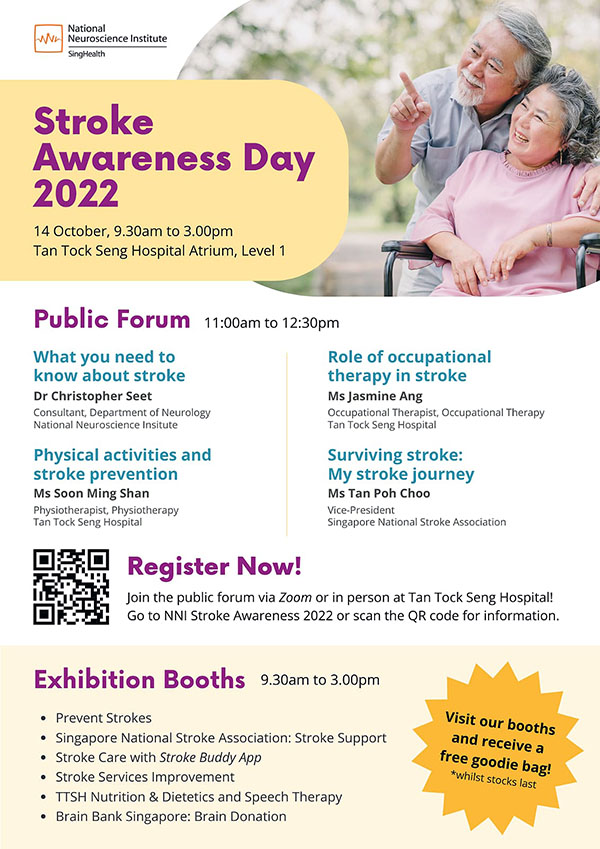 National Neuroscience Institute
SingHealth

Stroke Awareness Day 2022

14 October, 9.30am to 3.00pm
Tan Tock Seng Hospital Atrium, Level 1

Public Forum 11:00am to 12:30pm

What you need to know about stroke
Dr Christopher Seet
Consultant, Department of Neurology
National Neuroscience Institute

Physical activities and stroke prevention
Ms Soon Ming Shan
Physiotherapist, Physiotherapy
Tan Tock Seng Hospital

Role of occupational therapy in stroke
Ms Jasmine Ang
Occupational Therapist, Occupational Therapy
Tan Tock Seng Hospital

Surviving stroke: My stroke journey
Ms Tan Poh Choo
Vice-President
Singapore National Stroke Association

Register Now!
Join the public forum via Zoom or in person at Tan Tock Seng Hospital!
Go to NNI Stroke Awareness 2022 or scan the QR code for information.

Exhibition Booths 9.30am to 3.00pm

• Prevent Strokes
• Singapore National Stroke Association: Stroke Support
• Stroke Care with Stroke Buddy App
• Stroke Services Improvement
• TTSH Nutrition & Dietetics and Speech Therapy
• Brain Bank Singapore: Brain Donation

Visit our booths and receive a free goodie bag!
*whilst stocks last